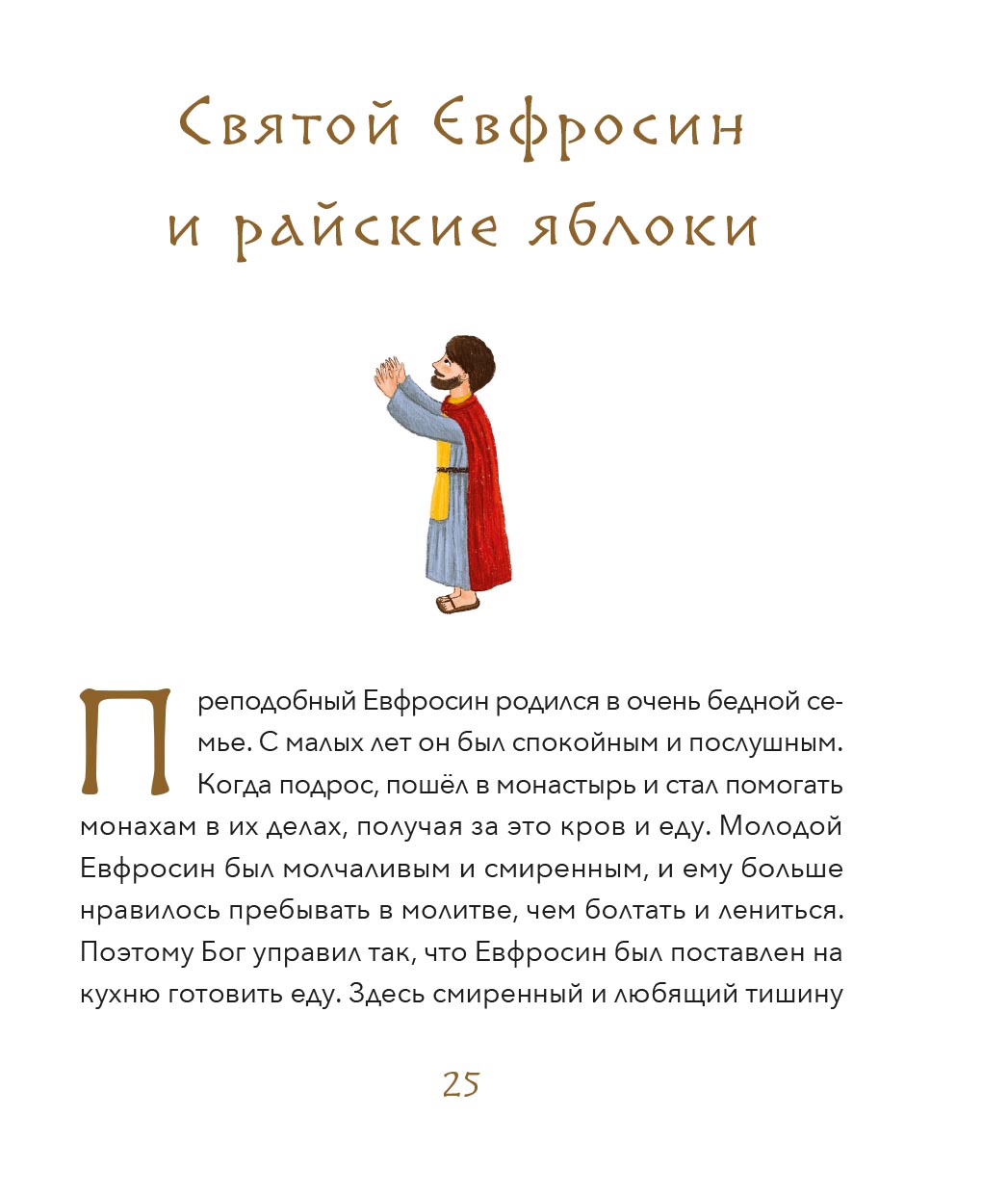 Святой Евфросин и райские яблоки

Преподобный Евфросин родился в очень бедной семье. С малых лет он был спокойным и послушным. Когда подрос, пошёл в монастырь и стал помогать монахам в их делах, получая за это кров и еду. Молодой Евфросин был молчаливым и смиренным, и ему больше нравилось пребывать в молитве, чем болтать и лениться. Поэтому Бог управил так, что Евфросин был поставлен на кухню готовить еду. Здесь смиренный и любящий тишину

25